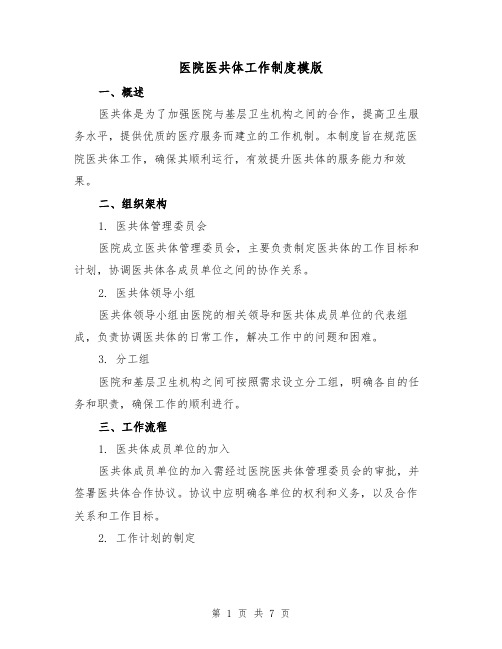 医院医共体工作制度模版

一、概述

医共体是为了加强医院与基层卫生机构之间的合作，提高卫生服务水平，提供优质的医疗服务而建立的工作机制。本制度旨在规范医院医共体工作，确保其顺利运行，有效提升医共体的服务能力和效果。

二、组织架构

1. 医共体管理委员会

医院成立医共体管理委员会，主要负责制定医共体的工作目标和计划，协调医共体各成员单位之间的协作关系。

2. 医共体领导小组

医共体领导小组由医院的相关领导和医共体成员单位的代表组成，负责协调医共体的日常工作，解决工作中的问题和困难。

3. 分工组

医院和基层卫生机构之间可按照需求设立分工组，明确各自的任务和职责，确保工作的顺利进行。

三、工作流程

1. 医共体成员单位的加入

医共体成员单位的加入需经过医院医共体管理委员会的审批，并签署医共体合作协议。协议中应明确各单位的权利和义务，以及合作关系和工作目标。

2. 工作计划的制定

第 1 页 共 7 页